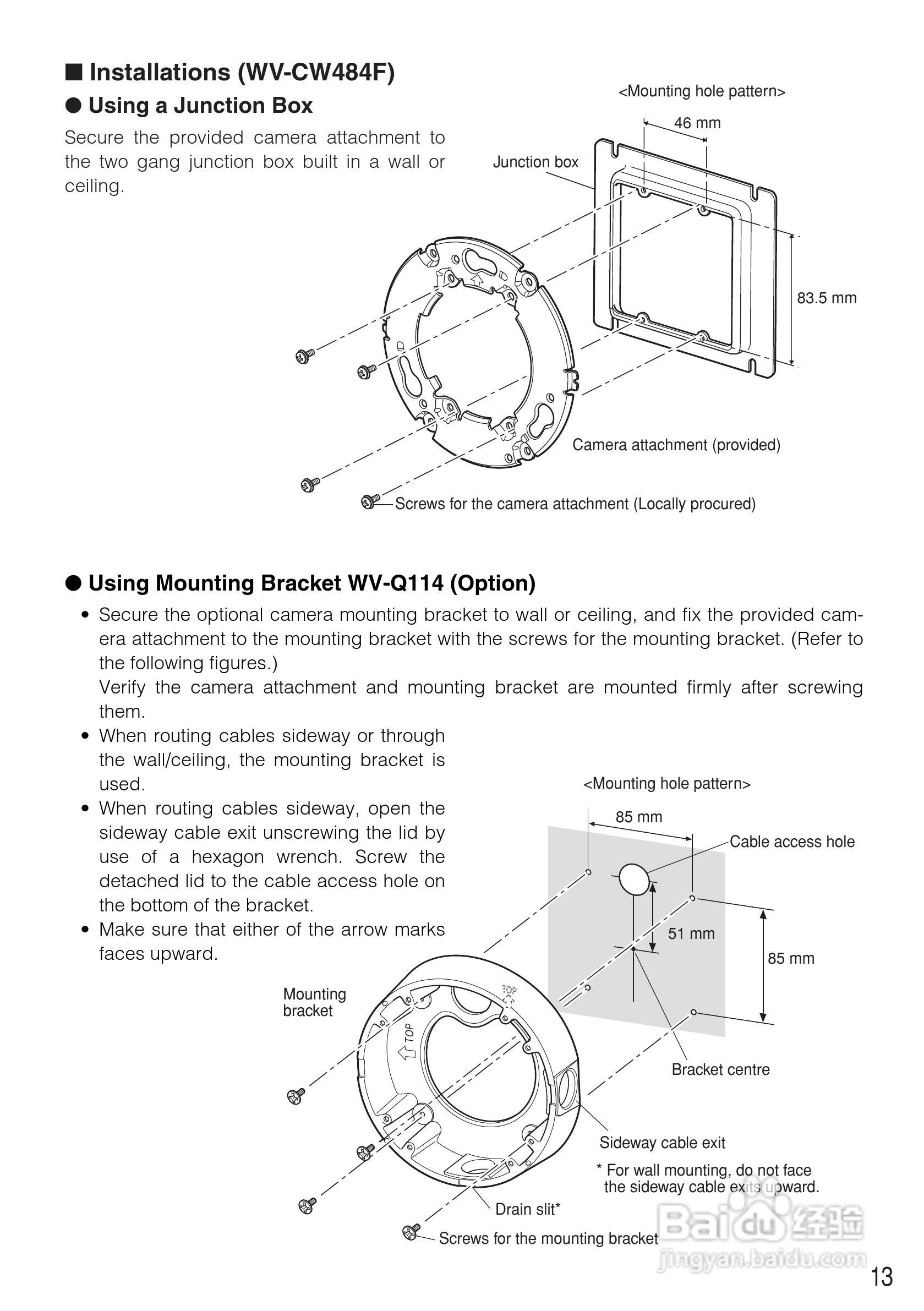 ■ Installations (WV-CW484F)

● Using a Junction Box

Secure the provided camera attachment to the two gang junction box built in a wall or ceiling.

<Mounting hole pattern>

46 mm

Junction box

83.5 mm

Camera attachment (provided)

Screws for the camera attachment (Locally procured)

● Using Mounting Bracket WV-Q114 (Option)

• Secure the optional camera mounting bracket to wall or ceiling, and fix the provided camera attachment to the mounting bracket with the screws for the mounting bracket. (Refer to the following figures.)
Verify the camera attachment and mounting bracket are mounted firmly after screwing them.

• When routing cables sideway or through the wall/ceiling, the mounting bracket is used.

• When routing cables sideway, open the sideway cable exit unscrewing the lid by use of a hexagon wrench. Screw the detached lid to the cable access hole on the bottom of the bracket.

• Make sure that either of the arrow marks faces upward.

<Mounting hole pattern>

85 mm

Cable access hole

51 mm

85 mm

Mounting bracket

TOP

TOP

Bracket centre

Sideway cable exit

* For wall mounting, do not face the sideway cable exits upward.

Drain slit*

Screws for the mounting bracket

Baidu 经验
jingyan.baidu.com

13